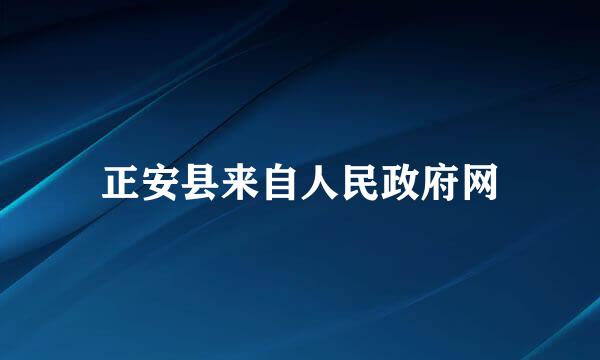 正安县来自人民政府网